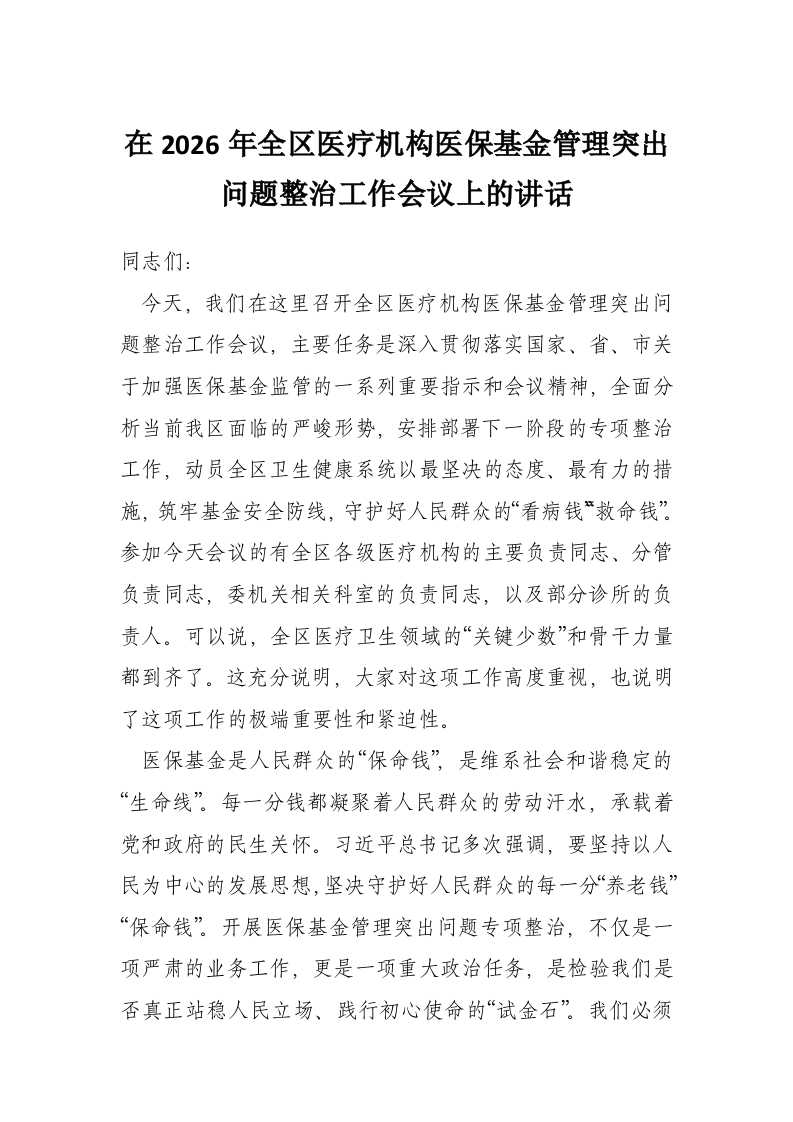 在 2026 年全区医疗机构医保基金管理突出问题整治工作会议上的讲话

同志们：

今天，我们在这里召开全区医疗机构医保基金管理突出问题整治工作会议，主要任务是深入贯彻落实国家、省、市关于加强医保基金监管的一系列重要指示和会议精神，全面分析当前我区面临的严峻形势，安排部署下一阶段的专项整治工作，动员全区卫生健康系统以最坚决的态度、最有力的措施，筑牢基金安全防线，守护好人民群众的“看病钱”“救命钱”。参加今天会议的有全区各级医疗机构的主要负责同志、分管负责同志，委机关相关科室的负责同志，以及部分诊所的负责人。可以说，全区医疗卫生领域的“关键少数”和骨干力量都到齐了。这充分说明，大家对这项工作高度重视，也说明了这项工作的极端重要性和紧迫性。

医保基金是人民群众的“保命钱”，是维系社会和谐稳定的“生命线”。每一分钱都凝聚着人民群众的劳动汗水，承载着党和政府的民生关怀。习近平总书记多次强调，要坚持以人民为中心的发展思想，坚决守护好人民群众的每一分“养老钱”“保命钱”。开展医保基金管理突出问题专项整治，不仅是一项严肃的业务工作，更是一项重大政治任务，是检验我们是否真正站稳人民立场、践行初心使命的“试金石”。我们必须